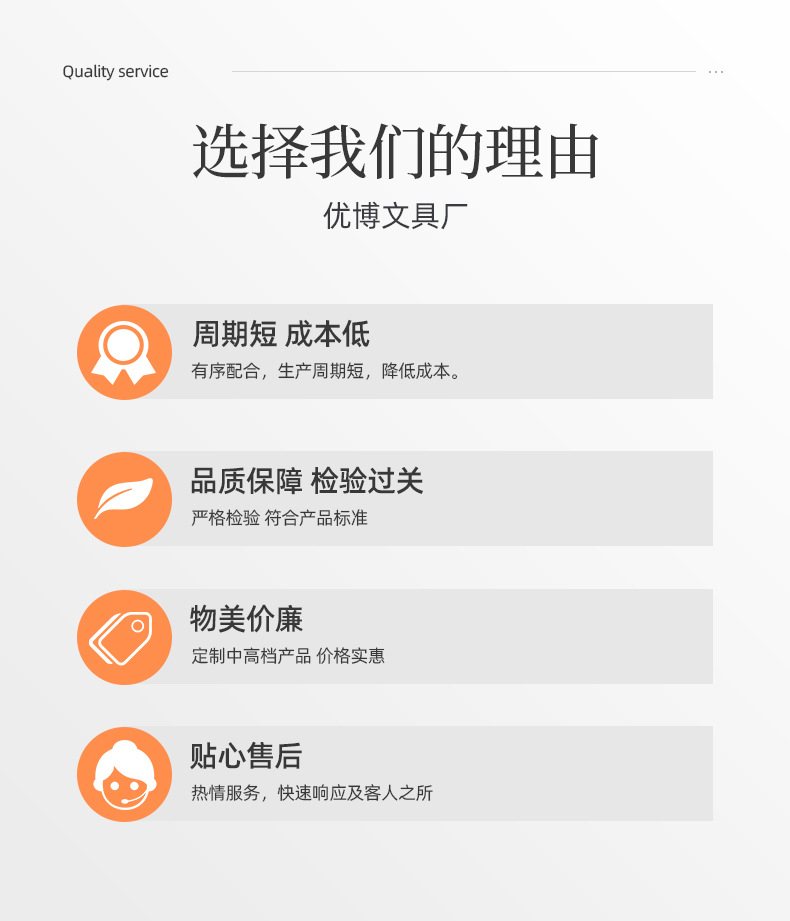 Quality service

选择我们的理由

优博文具厂

周期短 成本低

有序配合，生产周期短，降低成本。

品质保障 检验过关

严格检验 符合产品标准

物美价廉

定制中高档产品 价格实惠

贴心售后

热情服务，快速响应及客人之所